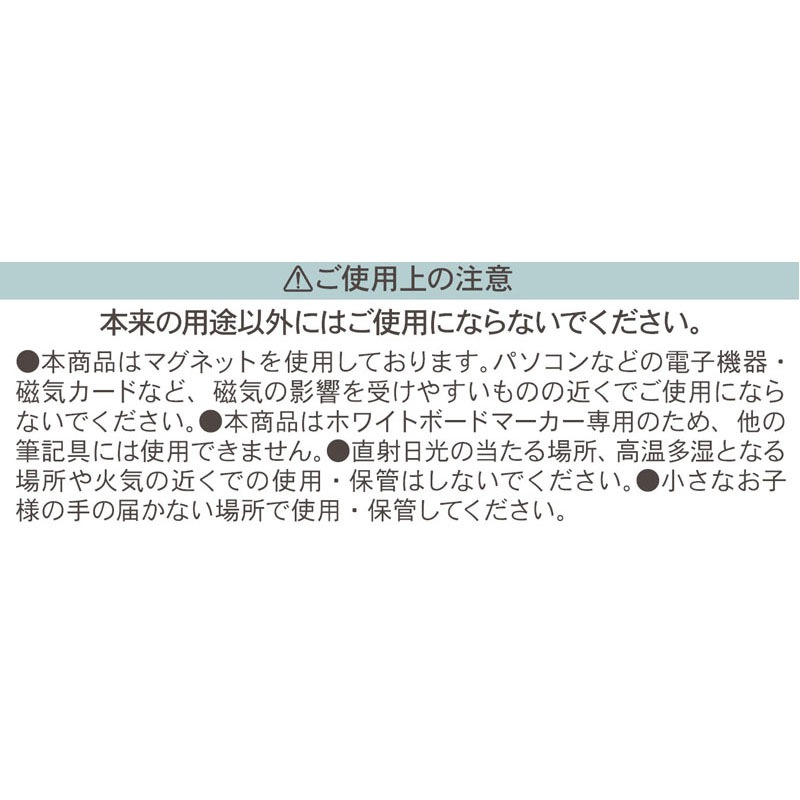 ⚠ご使用上の注意

本来の用途以外にはご使用にならないでください。

●本商品はマグネットを使用しております。パソコンなどの電子機器・磁気カードなど、磁気の影響を受けやすいものの近くでご使用にならないでください。●本商品はホワイトボードマーカー専用のため、他の筆記具には使用できません。●直射日光の当たる場所、高温多湿となる場所や火気の近くでの使用・保管はしないでください。●小さなお子様の手の届かない場所で使用・保管してください。